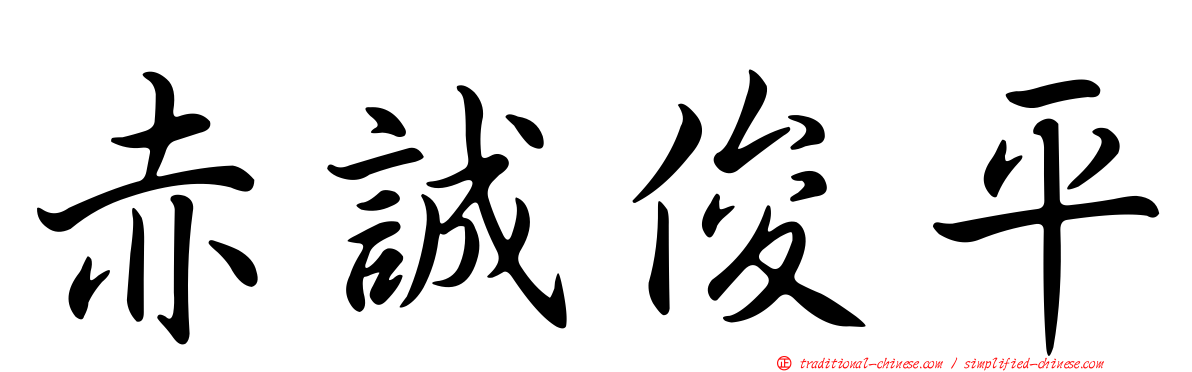 赤誠俊平

traditional-chinese.com / simplified-chinese.com